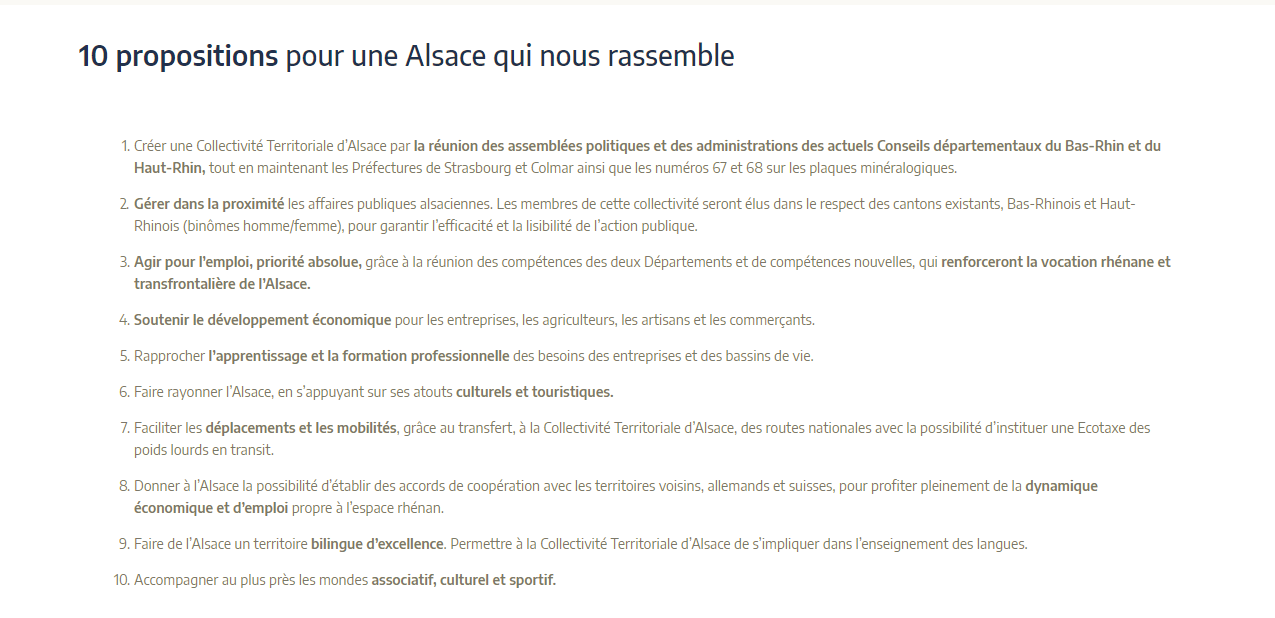 10 propositions pour une Alsace qui nous rassemble

1. Créer une Collectivité Territoriale d'Alsace par la réunion des assemblées politiques et des administrations des actuels Conseils départementaux du Bas-Rhin et du Haut-Rhin, tout en maintenant les Préfectures de Strasbourg et Colmar ainsi que les numéros 67 et 68 sur les plaques minéralogiques.

2. Gérer dans la proximité les affaires publiques alsaciennes. Les membres de cette collectivité seront élus dans le respect des cantons existants, Bas-Rhinois et Haut-Rhinois (binômes homme/femme), pour garantir l'efficacité et la lisibilité de l'action publique.

3. Agir pour l'emploi, priorité absolue, grâce à la réunion des compétences des deux Départements et de compétences nouvelles, qui renforceront la vocation rhénane et transfrontalière de l'Alsace.

4. Soutenir le développement économique pour les entreprises, les agriculteurs, les artisans et les commerçants.

5. Rapprocher l'apprentissage et la formation professionnelle des besoins des entreprises et des bassins de vie.

6. Faire rayonner l'Alsace, en s'appuyant sur ses atouts culturels et touristiques.

7. Faciliter les déplacements et les mobilités, grâce au transfert, à la Collectivité Territoriale d'Alsace, des routes nationales avec la possibilité d'instituer une Ecotaxe des poids lourds en transit.

8. Donner à l'Alsace la possibilité d'établir des accords de coopération avec les territoires voisins, allemands et suisses, pour profiter pleinement de la dynamique économique et d'emploi propre à l'espace rhénan.

9. Faire de l'Alsace un territoire bilingue d'excellence. Permettre à la Collectivité Territoriale d'Alsace de s'impliquer dans l'enseignement des langues.

10. Accompagner au plus près les mondes associatif, culturel et sportif.